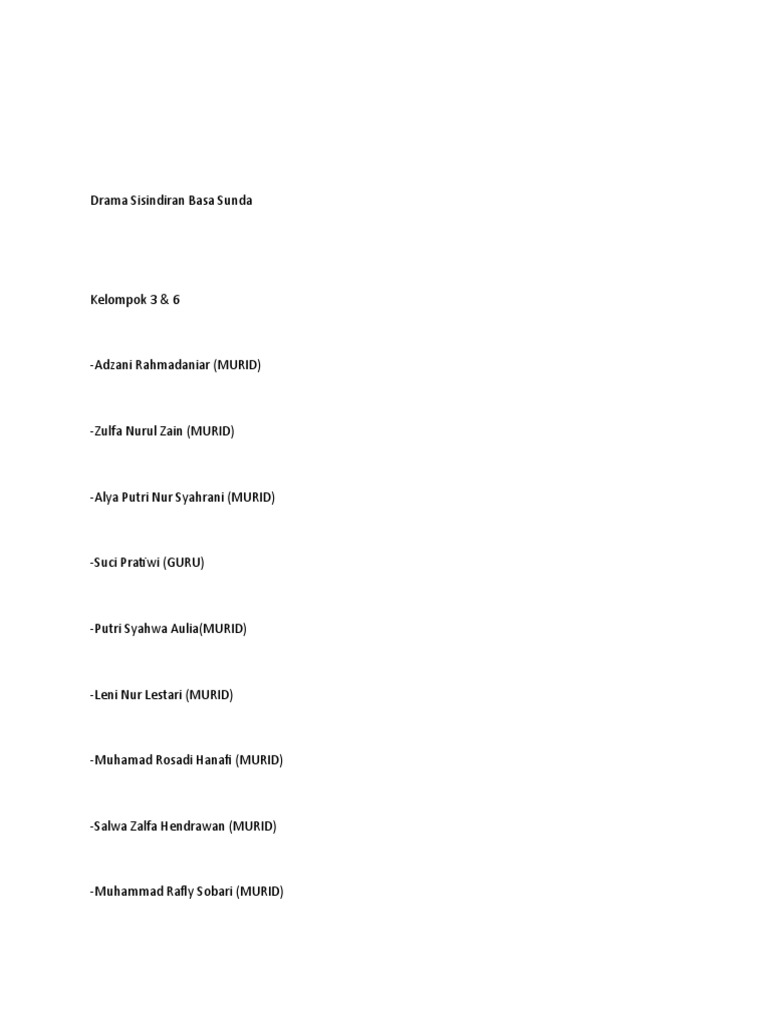 Drama Sisindiran Basa Sunda

Kelompok 3 & 6

-Adzani Rahmadaniar (MURID)

-Zulfa Nurul Zain (MURID)

-Alya Putri Nur Syahrani (MURID)

-Suci Pratiwi (GURU)

-Putri Syahwa Aulia(MURID)

-Leni Nur Lestari (MURID)

-Muhamad Rosadi Hanafi (MURID)

-Salwa Zalfa Hendrawan (MURID)

-Muhammad Rafly Sobari (MURID)